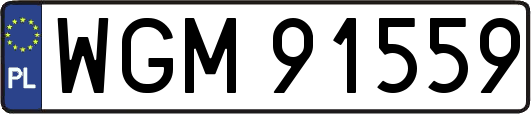 PL
WGM 91559